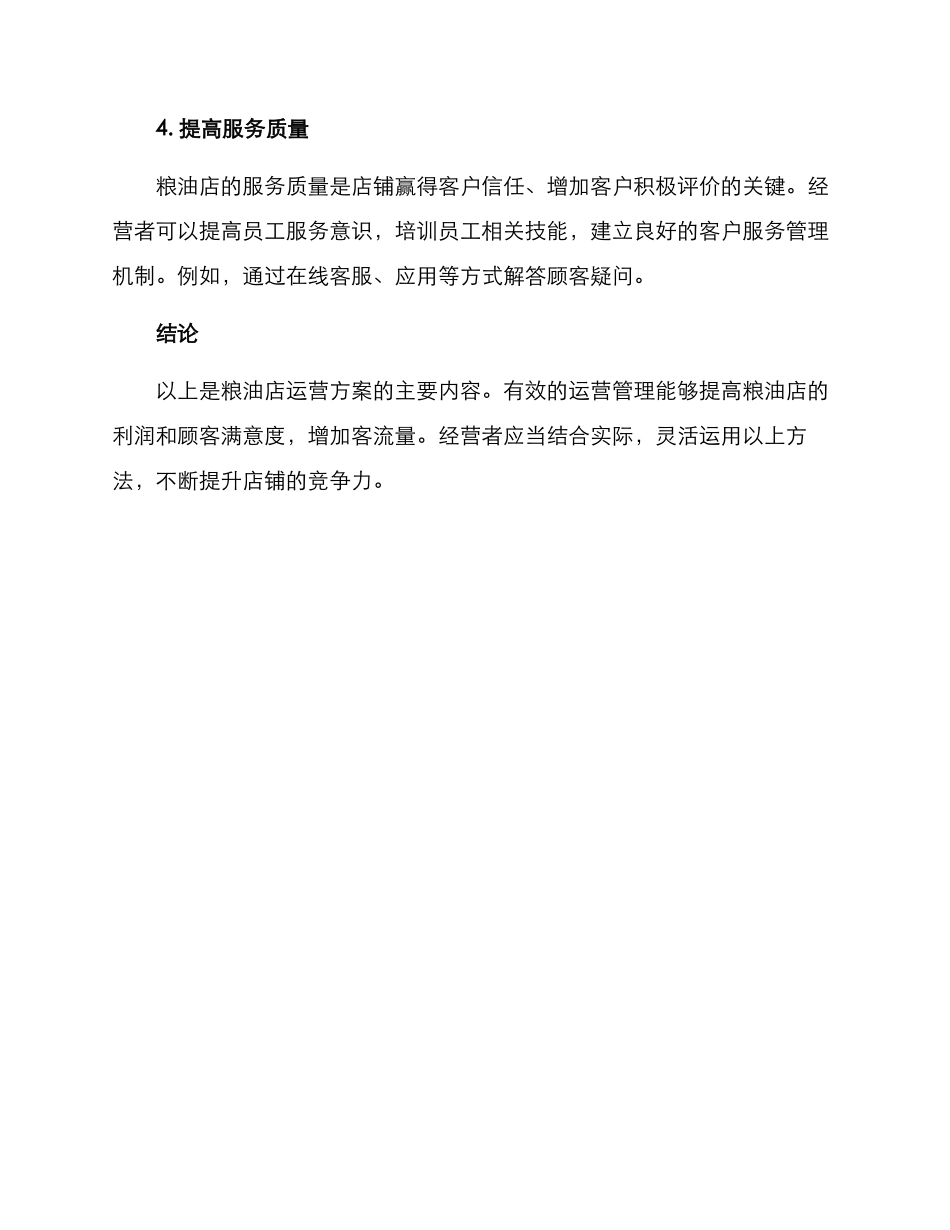 4. 提高服务质量

粮油店的服务质量是店铺赢得客户信任、增加客户积极评价的关键。经营者可以提高员工服务意识，培训员工相关技能，建立良好的客户服务管理机制。例如，通过在线客服、应用等方式解答顾客疑问。

结论

以上是粮油店运营方案的主要内容。有效的运营管理能够提高粮油店的利润和顾客满意度，增加客流量。经营者应当结合实际，灵活运用以上方法，不断提升店铺的竞争力。